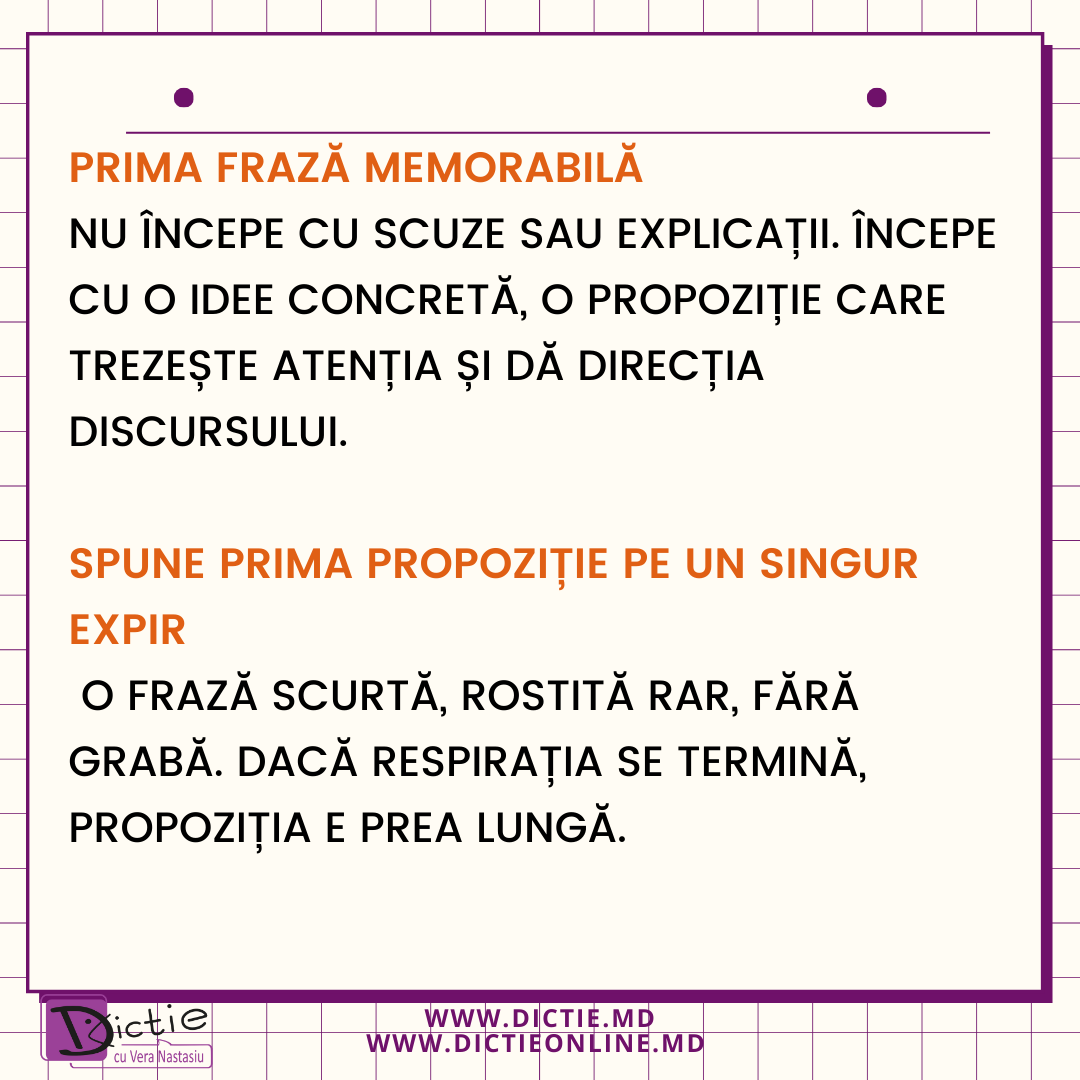 PRIMA FRAZĂ MEMORABILĂ
NU ÎNCEPE CU SCUZE SAU EXPLICAȚII. ÎNCEPE CU O IDEE CONCRETĂ, O PROPOZIȚIE CARE TREZEȘTE ATENȚIA ȘI DĂ DIRECȚIA DISCURSULUI.

SPUNE PRIMA PROPOZIȚIE PE UN SINGUR EXPIR
O FRAZĂ SCURTĂ, ROSTITĂ RAR, FĂRĂ GRABĂ. DACĂ RESPIRAȚIA SE TERMINĂ, PROPOZIȚIA E PREA LUNGĂ.

Dictie
cu Vera Nastasiu

WWW.DICTIE.MD
WWW.DICTIEONLINE.MD